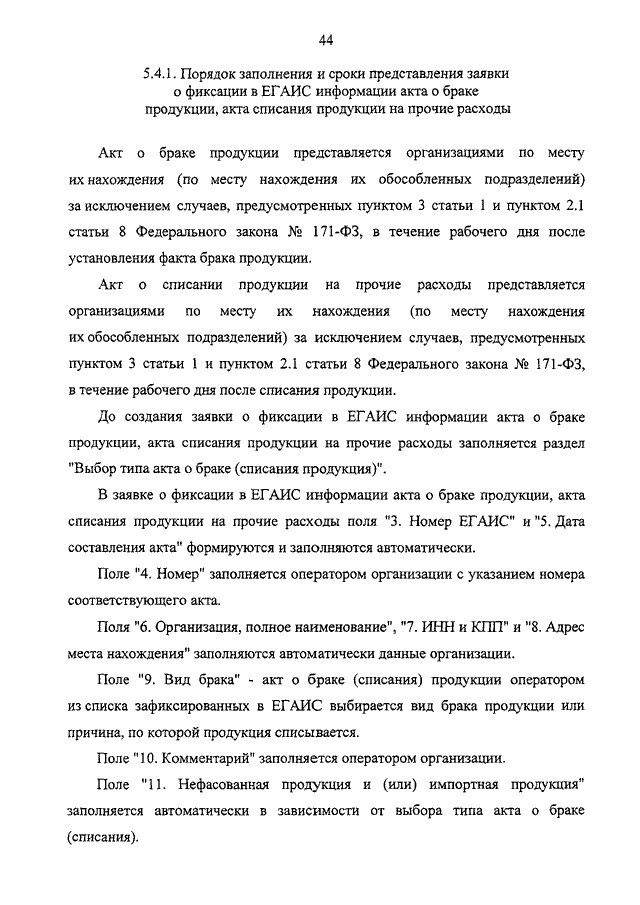 44

5.4.1. Порядок заполнения и сроки представления заявки о фиксации в ЕГАИС информации акта о браке продукции, акта списания продукции на прочие расходы

Акт о браке продукции представляется организациями по месту их нахождения (по месту нахождения их обособленных подразделений) за исключением случаев, предусмотренных пунктом 3 статьи 1 и пунктом 2.1 статьи 8 Федерального закона № 171-ФЗ, в течение рабочего дня после установления факта брака продукции.

Акт о списании продукции на прочие расходы представляется организациями по месту их нахождения (по месту нахождения их обособленных подразделений) за исключением случаев, предусмотренных пунктом 3 статьи 1 и пунктом 2.1 статьи 8 Федерального закона № 171-ФЗ, в течение рабочего дня после списания продукции.

До создания заявки о фиксации в ЕГАИС информации акта о браке продукции, акта списания продукции на прочие расходы заполняется раздел "Выбор типа акта о браке (списания продукция)".

В заявке о фиксации в ЕГАИС информации акта о браке продукции, акта списания продукции на прочие расходы поля "3. Номер ЕГАИС" и "5. Дата составления акта" формируются и заполняются автоматически.

Поле "4. Номер" заполняется оператором организации с указанием номера соответствующего акта.

Поля "6. Организация, полное наименование", "7. ИНН и КПП" и "8. Адрес места нахождения" заполняются автоматически данные организации.

Поле "9. Вид брака" - акт о браке (списания) продукции оператором из списка зафиксированных в ЕГАИС выбирается вид брака продукции или причина, по которой продукция списывается.

Поле "10. Комментарий" заполняется оператором организации.

Поле "11. Нефасованная продукция и (или) импортная продукция" заполняется автоматически в зависимости от выбора типа акта о браке (списания).